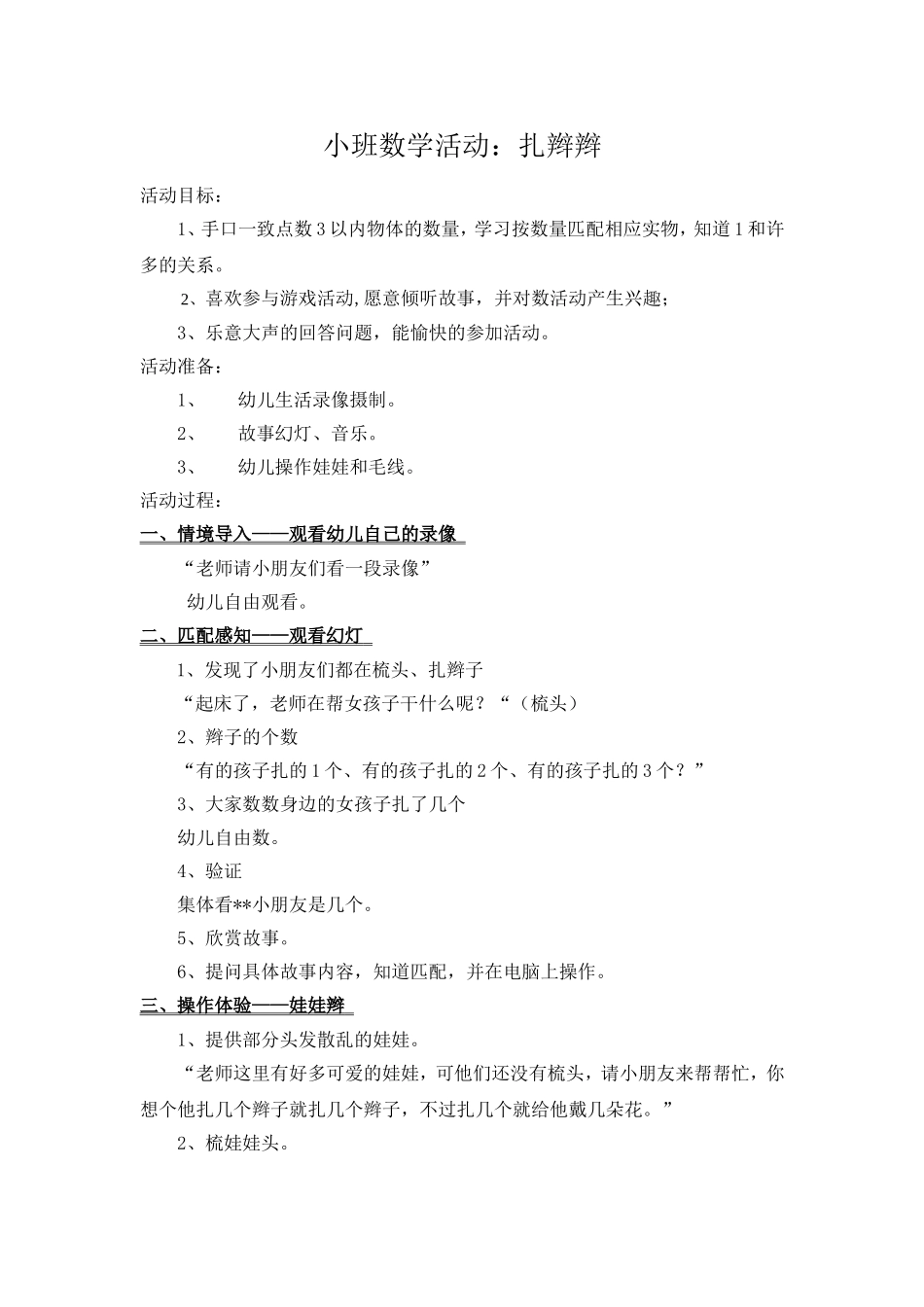 小班数学活动：扎辫辫

活动目标：

1、手口一致点数3以内物体的数量，学习按数量匹配相应实物，知道1和许多的关系。

2、喜欢参与游戏活动,愿意倾听故事，并对数活动产生兴趣；

3、乐意大声的回答问题，能愉快的参加活动。

活动准备：

1、 幼儿生活录像摄制。

2、 故事幻灯、音乐。

3、 幼儿操作娃娃和毛线。

活动过程：

一、情境导入——观看幼儿自己的录像

“老师请小朋友们看一段录像”

幼儿自由观看。

二、匹配感知——观看幻灯

1、发现了小朋友们都在梳头、扎辫子

“起床了，老师在帮女孩子干什么呢？“（梳头）

2、辫子的个数

“有的孩子扎的1个、有的孩子扎的2个、有的孩子扎的3个？”

3、大家数数身边的女孩子扎了几个

幼儿自由数。

4、验证

集体看**小朋友是几个。

5、欣赏故事。

6、提问具体故事内容，知道匹配，并在电脑上操作。

三、操作体验——娃娃辫

1、提供部分头发散乱的娃娃。

“老师这里有好多可爱的娃娃，可他们还没有梳头，请小朋友来帮帮忙，你想个他扎几个辫子就扎几个辫子，不过扎几个就给他戴几朵花。”

2、梳娃娃头。